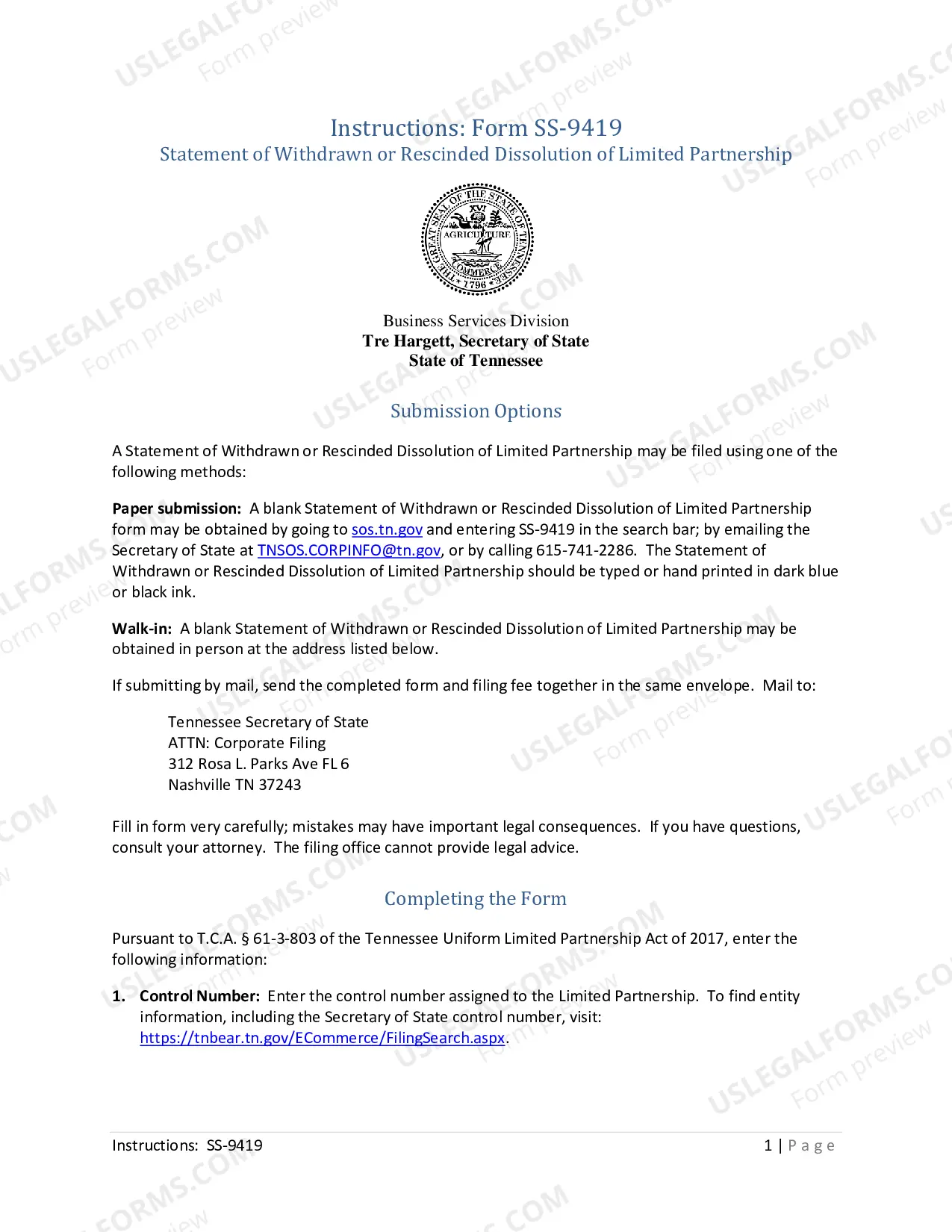 Instructions: Form SS-9419
Statement of Withdrawn or Rescinded Dissolution of Limited Partnership

Business Services Division
Tre Hargett, Secretary of State
State of Tennessee

Submission Options

A Statement of Withdrawn or Rescinded Dissolution of Limited Partnership may be filed using one of the following methods:

Paper submission: A blank Statement of Withdrawn or Rescinded Dissolution of Limited Partnership form may be obtained by going to sos.tn.gov and entering SS-9419 in the search bar; by emailing the Secretary of State at TNSOS.CORPINFO@tn.gov, or by calling 615-741-2286. The Statement of Withdrawn or Rescinded Dissolution of Limited Partnership should be typed or hand printed in dark blue or black ink.

Walk-in: A blank Statement of Withdrawn or Rescinded Dissolution of Limited Partnership may be obtained in person at the address listed below.

If submitting by mail, send the completed form and filing fee together in the same envelope. Mail to:

Tennessee Secretary of State
ATTN: Corporate Filing
312 Rosa L. Parks Ave FL 6
Nashville TN 37243

Fill in form very carefully; mistakes may have important legal consequences. If you have questions, consult your attorney. The filing office cannot provide legal advice.

Completing the Form

Pursuant to T.C.A. § 61-3-803 of the Tennessee Uniform Limited Partnership Act of 2017, enter the following information:

1. Control Number: Enter the control number assigned to the Limited Partnership. To find entity information, including the Secretary of State control number, visit: https://tnbear.tn.gov/ECommerce/FilingSearch.aspx.

Instructions: SS-9419

1 | Page

USLEGALFORMS.COM
Form preview